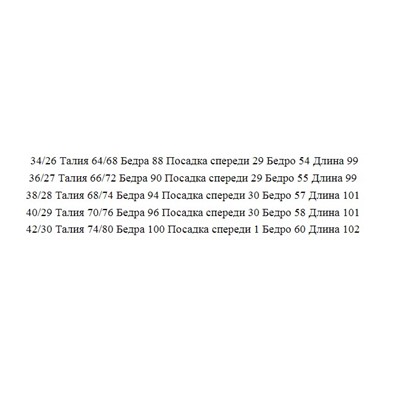 34/26 Талия 64/68 Бедра 88 Посадка спереди 29 Бедро 54 Длина 99
36/27 Талия 66/72 Бедра 90 Посадка спереди 29 Бедро 55 Длина 99
38/28 Талия 68/74 Бедра 94 Посадка спереди 30 Бедро 57 Длина 101
40/29 Талия 70/76 Бедра 96 Посадка спереди 30 Бедро 58 Длина 101
42/30 Талия 74/80 Бедра 100 Посадка спереди 1 Бедро 60 Длина 102